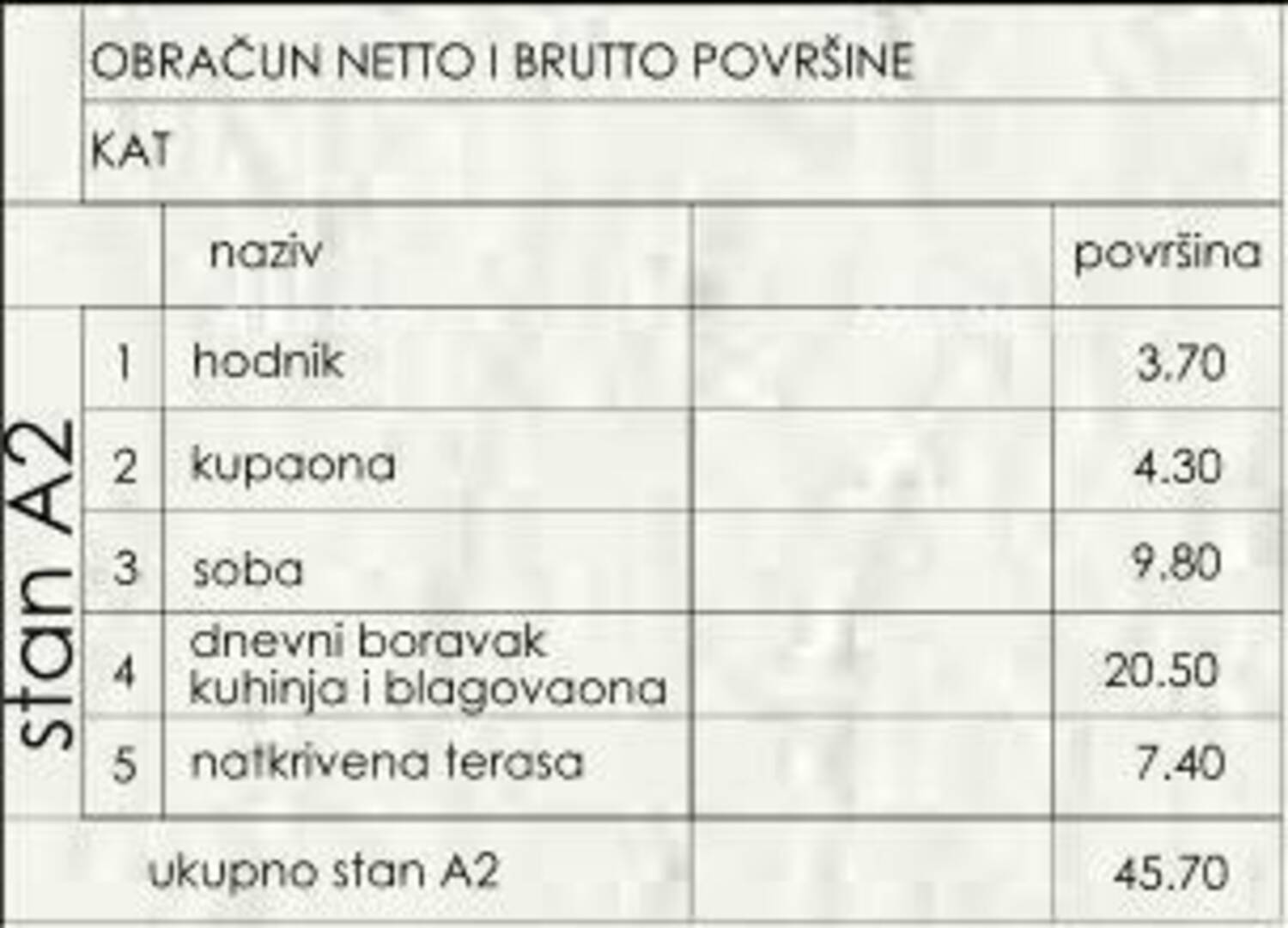 OBRAČUN NETTO I BRUTTO POVRŠINE

KAT

stan A2

| | naziv | | površina |
|---|---|---|---|
| 1 | hodnik | | 3.70 |
| 2 | kupaona | | 4.30 |
| 3 | soba | | 9.80 |
| 4 | dnevni boravak kuhinja i blagovaona | | 20.50 |
| 5 | natkrivena terasa | | 7.40 |
| | ukupno stan A2 | | 45.70 |